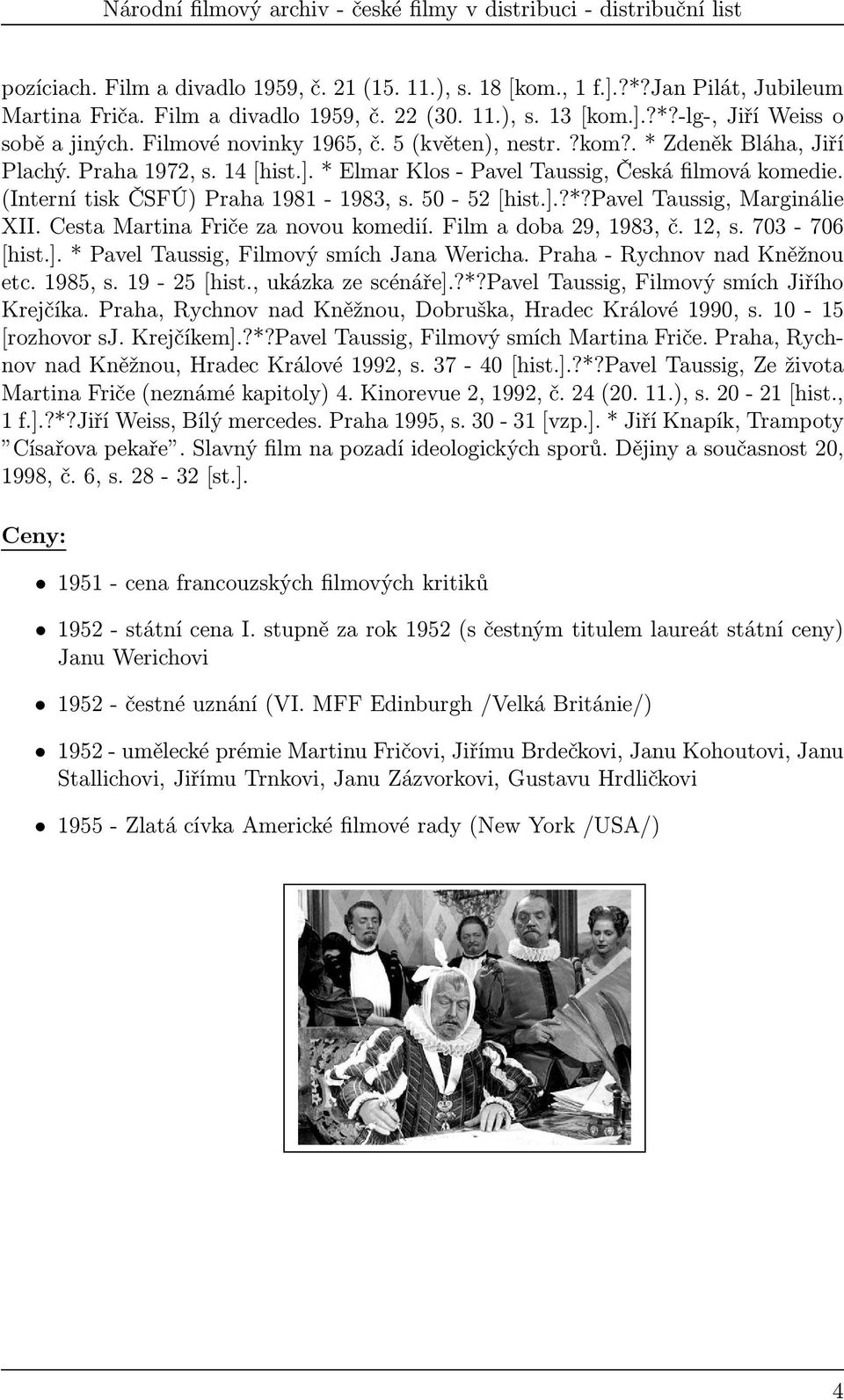 Národní filmový archiv - české filmy v distribuci - distribuční list

pozíciach. Film a divadlo 1959, č. 21 (15. 11.), s. 18 [kom., 1 f.].?*?Jan Pilát, Jubileum Martina Friča. Film a divadlo 1959, č. 22 (30. 11.), s. 13 [kom.].?*?-lg-, Jiří Weiss o sobě a jiných. Filmové novinky 1965, č. 5 (květen), nestr. ?kom?. * Zdeněk Bláha, Jiří Plachý. Praha 1972, s. 14 [hist.]. * Elmar Klos - Pavel Taussig, Česká filmová komedie. (Interní tisk ČSFÚ) Praha 1981 - 1983, s. 50 - 52 [hist.].?*?Pavel Taussig, Marginálie XII. Cesta Martina Friče za novou komedií. Film a doba 29, 1983, č. 12, s. 703 - 706 [hist.]. * Pavel Taussig, Filmový smích Jana Wericha. Praha - Rychnov nad Kněžnou etc. 1985, s. 19 - 25 [hist., ukázka ze scénáře].?*?Pavel Taussig, Filmový smích Jiřího Krejčíka. Praha, Rychnov nad Kněžnou, Dobruška, Hradec Králové 1990, s. 10 - 15 [rozhovor sJ. Krejčíkem].?*?Pavel Taussig, Filmový smích Martina Friče. Praha, Rychnov nad Kněžnou, Hradec Králové 1992, s. 37 - 40 [hist.].?*?Pavel Taussig, Ze života Martina Friče (neznámé kapitoly) 4. Kinorevue 2, 1992, č. 24 (20. 11.), s. 20 - 21 [hist., 1 f.].?*?Jiří Weiss, Bílý mercedes. Praha 1995, s. 30 - 31 [vzp.]. * Jiří Knapík, Trampoty "Císařova pekaře". Slavný film na pozadí ideologických sporů. Dějiny a současnost 20, 1998, č. 6, s. 28 - 32 [st.].

Ceny:

• 1951 - cena francouzských filmových kritiků

• 1952 - státní cena I. stupně za rok 1952 (s čestným titulem laureát státní ceny) Janu Werichovi

• 1952 - čestné uznání (VI. MFF Edinburgh /Velká Británie/)

• 1952 - umělecké prémie Martinu Fričovi, Jiřímu Brdečkovi, Janu Kohoutovi, Janu Stallichovi, Jiřímu Trnkovi, Janu Zázvorkovi, Gustavu Hrdličkovi

• 1955 - Zlatá cívka Americké filmové rady (New York /USA/)

4